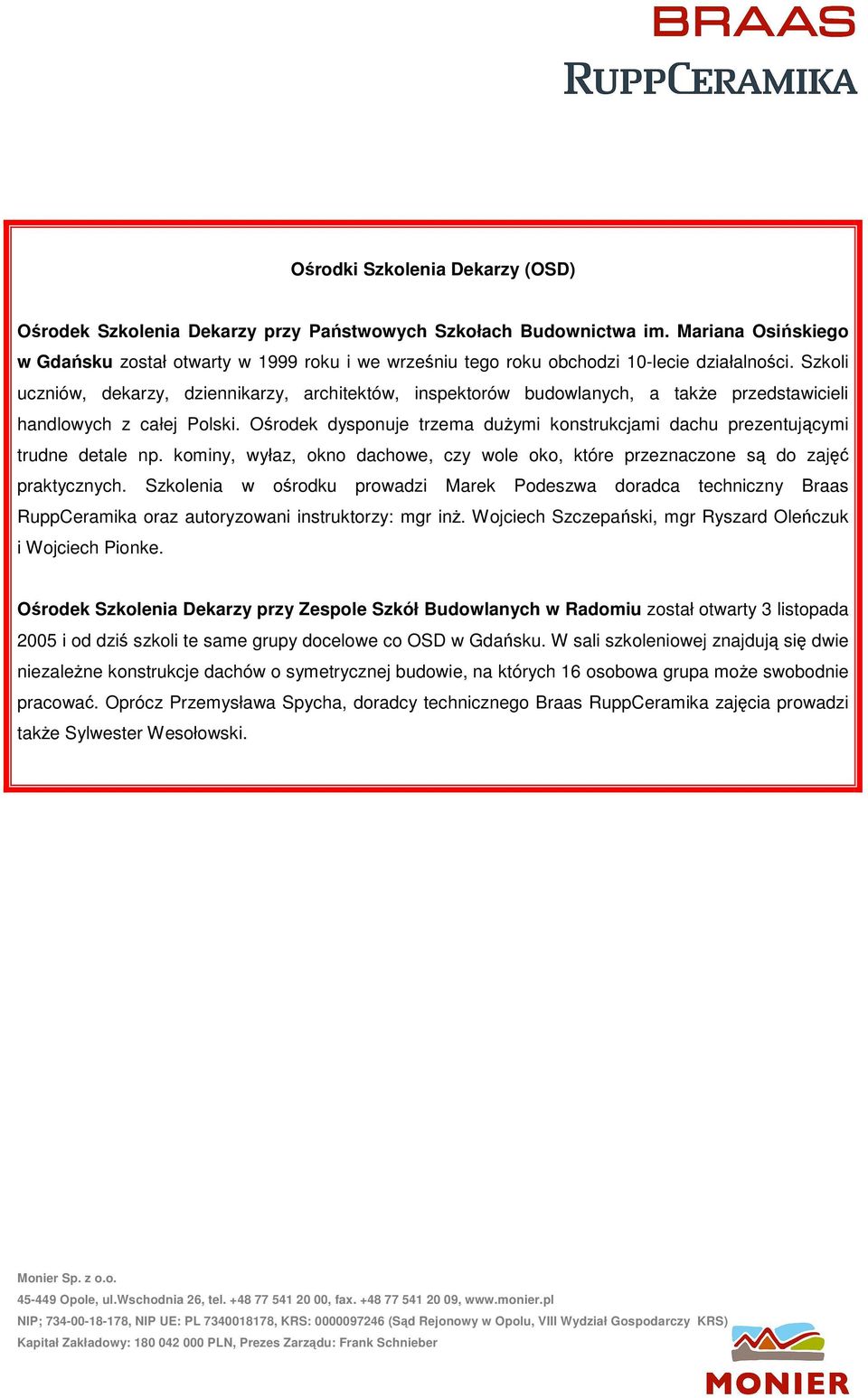 BRAAS
RUPPCERAMIKA

Ośrodki Szkolenia Dekarzy (OSD)

Ośrodek Szkolenia Dekarzy przy Państwowych Szkołach Budownictwa im. Mariana Osińskiego w Gdańsku został otwarty w 1999 roku i we wrześniu tego roku obchodzi 10-lecie działalności. Szkoli uczniów, dekarzy, dziennikarzy, architektów, inspektorów budowlanych, a także przedstawicieli handlowych z całej Polski. Ośrodek dysponuje trzema dużymi konstrukcjami dachu prezentującymi trudne detale np. kominy, wyłaz, okno dachowe, czy wole oko, które przeznaczone są do zajęć praktycznych. Szkolenia w ośrodku prowadzi Marek Podeszwa doradca techniczny Braas RuppCeramika oraz autoryzowani instruktorzy: mgr inż. Wojciech Szczepański, mgr Ryszard Oleńczuk i Wojciech Pionke.

Ośrodek Szkolenia Dekarzy przy Zespole Szkół Budowlanych w Radomiu został otwarty 3 listopada 2005 i od dziś szkoli te same grupy docelowe co OSD w Gdańsku. W sali szkoleniowej znajdują się dwie niezależne konstrukcje dachów o symetrycznej budowie, na których 16 osobowa grupa może swobodnie pracować. Oprócz Przemysława Spycha, doradcy technicznego Braas RuppCeramika zajęcia prowadzi także Sylwester Wesołowski.

Monier Sp. z o.o.
45-449 Opole, ul.Wschodnia 26, tel. +48 77 541 20 00, fax. +48 77 541 20 09, www.monier.pl
NIP; 734-00-18-178, NIP UE: PL 7340018178, KRS: 0000097246 (Sąd Rejonowy w Opolu, VIII Wydział Gospodarczy KRS)
Kapitał Zakładowy: 180 042 000 PLN, Prezes Zarządu: Frank Schnieber

MONIER